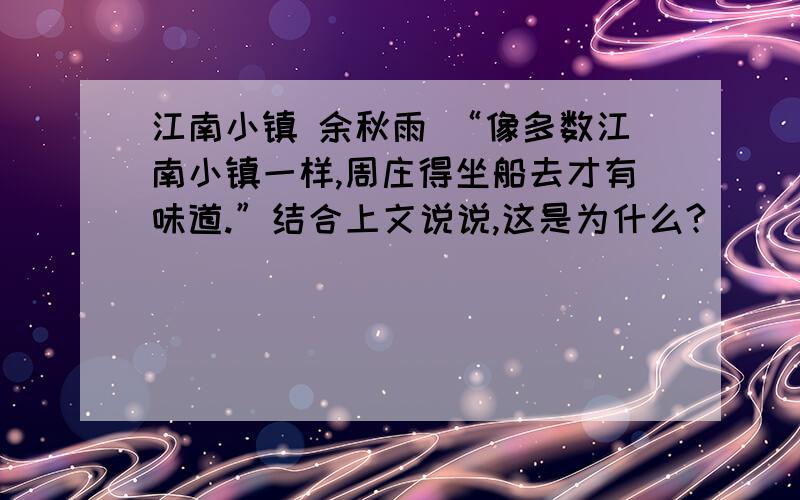 江南小镇 余秋雨 “像多数江南小镇一样,周庄得坐船去才有味道.”结合上文说说,这是为什么?